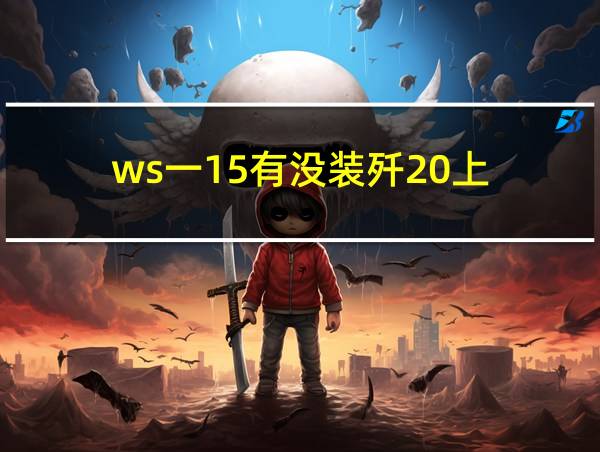 ws一15有没装歼20上